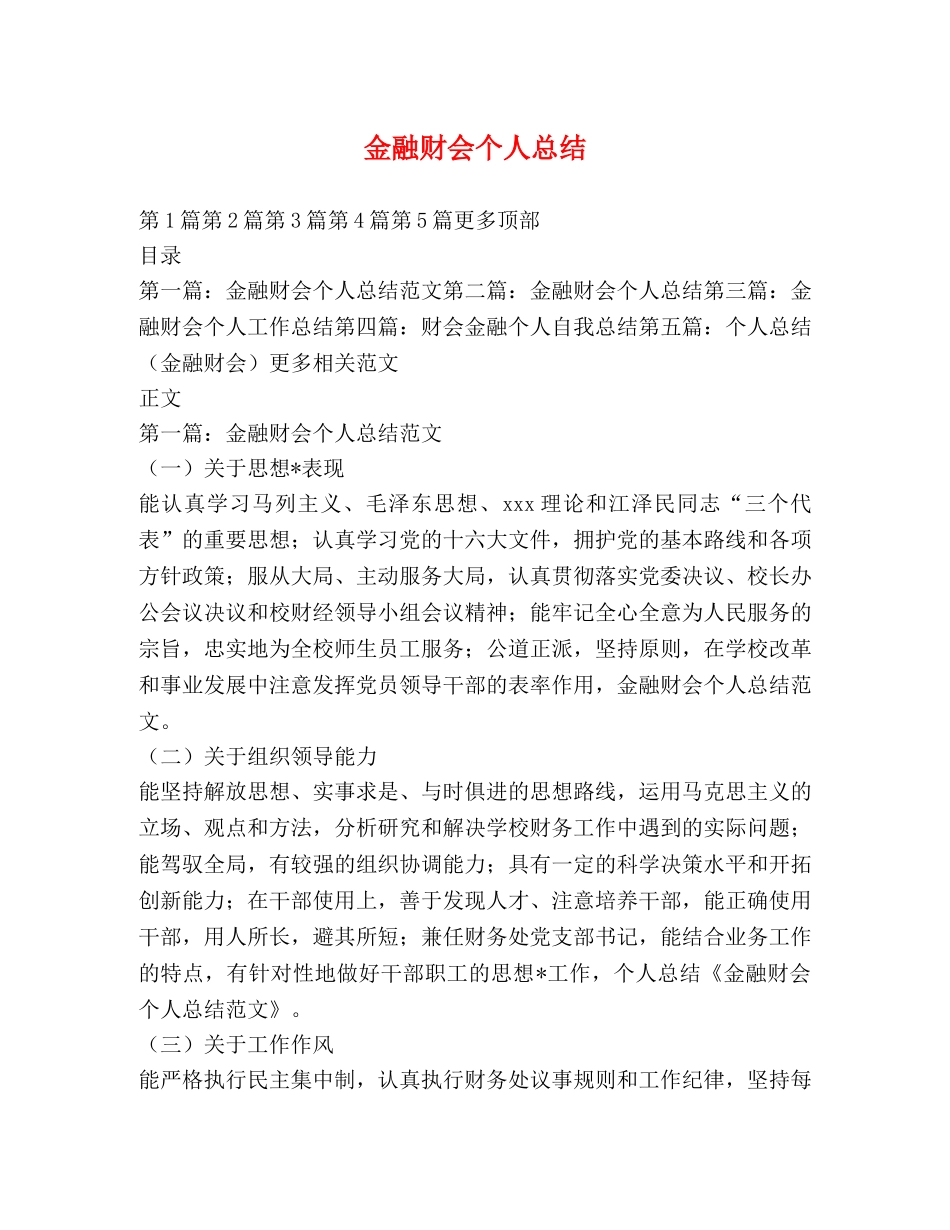 金融财会个人总结

第1篇第2篇第3篇第4篇第5篇更多顶部

目录

第一篇：金融财会个人总结范文第二篇：金融财会个人总结第三篇：金融财会个人工作总结第四篇：财会金融个人自我总结第五篇：个人总结（金融财会）更多相关范文

正文

第一篇：金融财会个人总结范文

（一）关于思想*表现

能认真学习马列主义、毛泽东思想、xxx理论和江泽民同志“三个代表”的重要思想；认真学习党的十六大文件，拥护党的基本路线和各项方针政策；服从大局、主动服务大局，认真贯彻落实党委决议、校长办公会议决议和校财经领导小组会议精神；能牢记全心全意为人民服务的宗旨，忠实地为全校师生员工服务；公道正派，坚持原则，在学校改革和事业发展中注意发挥党员领导干部的表率作用，金融财会个人总结范文。

（二）关于组织领导能力

能坚持解放思想、实事求是、与时俱进的思想路线，运用马克思主义的立场、观点和方法，分析研究和解决学校财务工作中遇到的实际问题；能驾驭全局，有较强的组织协调能力；具有一定的科学决策水平和开拓创新能力；在干部使用上，善于发现人才、注意培养干部，能正确使用干部，用人所长，避其所短；兼任财务处党支部书记，能结合业务工作的特点，有针对性地做好干部职工的思想*工作，个人总结《金融财会个人总结范文》。

（三）关于工作作风

能严格执行民主集中制，认真执行财务处议事规则和工作纪律，坚持每